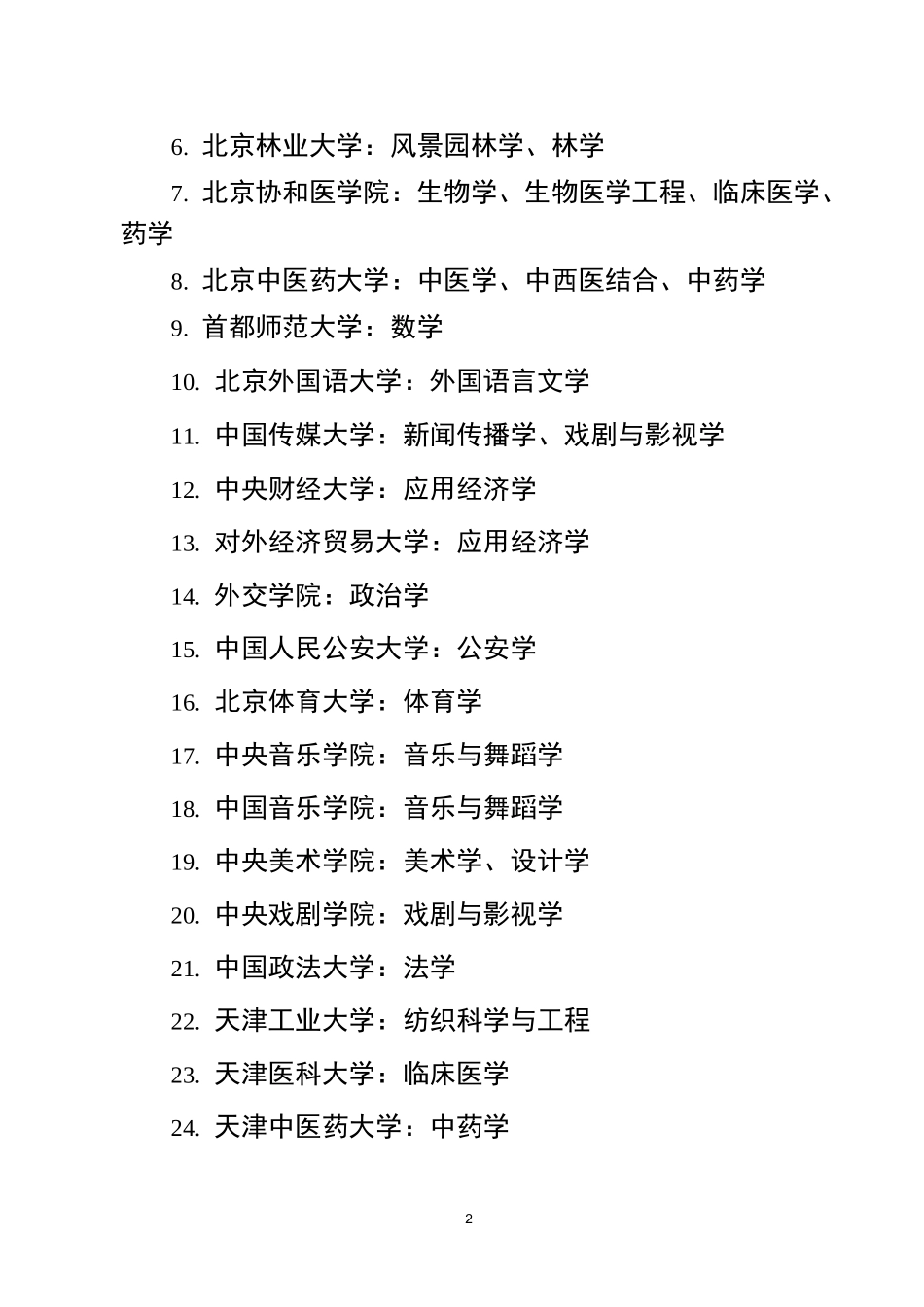 6. 北京林业大学：风景园林学、林学

7. 北京协和医学院：生物学、生物医学工程、临床医学、药学

8. 北京中医药大学：中医学、中西医结合、中药学

9. 首都师范大学：数学

10. 北京外国语大学：外国语言文学

11. 中国传媒大学：新闻传播学、戏剧与影视学

12. 中央财经大学：应用经济学

13. 对外经济贸易大学：应用经济学

14. 外交学院：政治学

15. 中国人民公安大学：公安学

16. 北京体育大学：体育学

17. 中央音乐学院：音乐与舞蹈学

18. 中国音乐学院：音乐与舞蹈学

19. 中央美术学院：美术学、设计学

20. 中央戏剧学院：戏剧与影视学

21. 中国政法大学：法学

22. 天津工业大学：纺织科学与工程

23. 天津医科大学：临床医学

24. 天津中医药大学：中药学

2